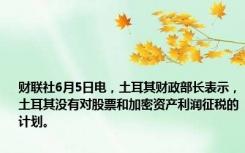 财联社6月5日电，土耳其财政部长表示，土耳其没有对股票和加密资产利润征税的计划。